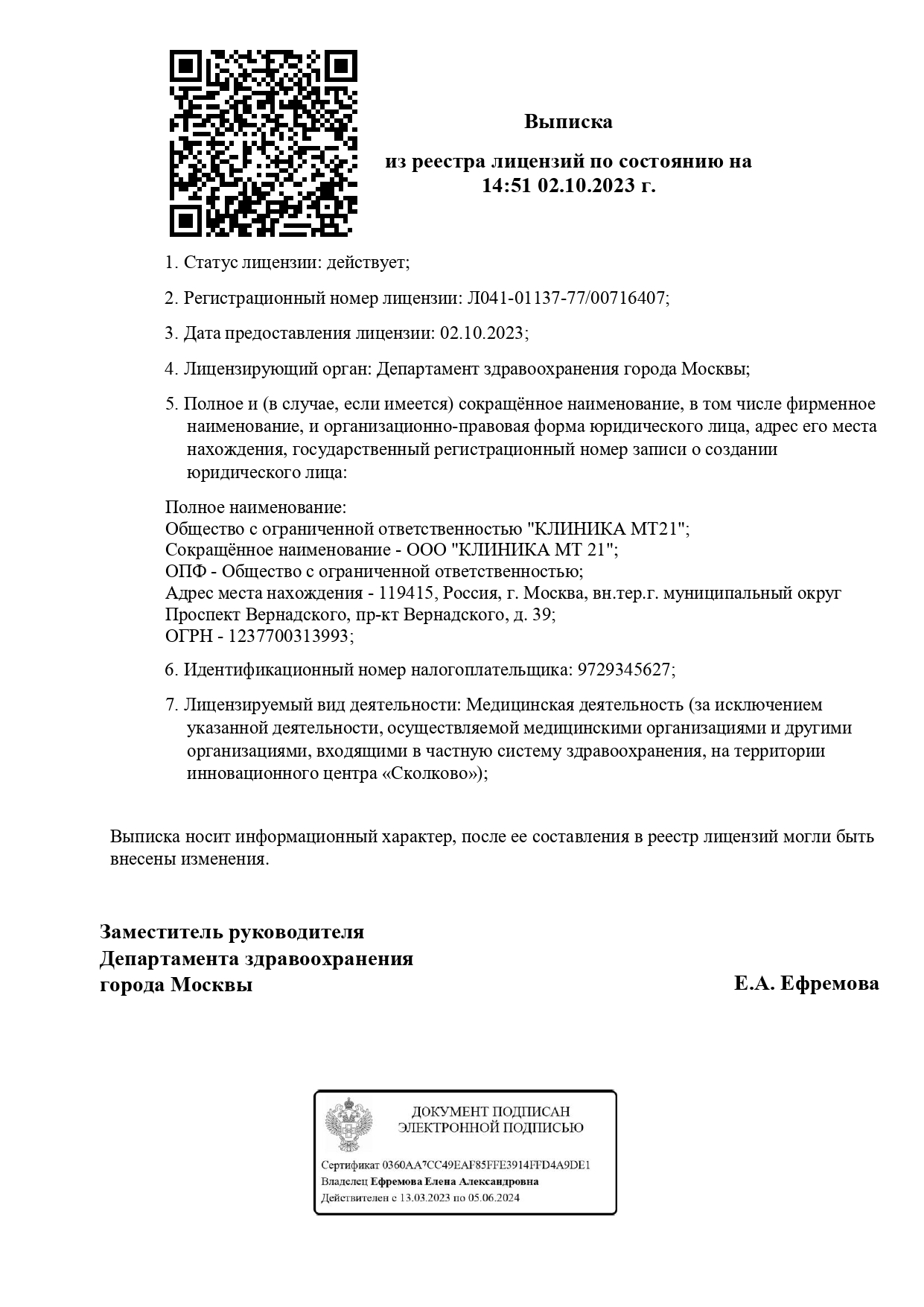 Выписка

из реестра лицензий по состоянию на 14:51 02.10.2023 г.

1. Статус лицензии: действует;

2. Регистрационный номер лицензии: Л041-01137-77/00716407;

3. Дата предоставления лицензии: 02.10.2023;

4. Лицензирующий орган: Департамент здравоохранения города Москвы;

5. Полное и (в случае, если имеется) сокращённое наименование, в том числе фирменное наименование, и организационно-правовая форма юридического лица, адрес его места нахождения, государственный регистрационный номер записи о создании юридического лица:

Полное наименование:
Общество с ограниченной ответственностью "КЛИНИКА МТ21";
Сокращённое наименование - ООО "КЛИНИКА МТ 21";
ОПФ - Общество с ограниченной ответственностью;
Адрес места нахождения - 119415, Россия, г. Москва, вн.тер.г. муниципальный округ Проспект Вернадского, пр-кт Вернадского, д. 39;
ОГРН - 1237700313993;

6. Идентификационный номер налогоплательщика: 9729345627;

7. Лицензируемый вид деятельности: Медицинская деятельность (за исключением указанной деятельности, осуществляемой медицинскими организациями и другими организациями, входящими в частную систему здравоохранения, на территории инновационного центра «Сколково»);

Выписка носит информационный характер, после ее составления в реестр лицензий могли быть внесены изменения.

Заместитель руководителя
Департамента здравоохранения
города Москвы

Е.А. Ефремова

ДОКУМЕНТ ПОДПИСАН
ЭЛЕКТРОННОЙ ПОДПИСЬЮ

Сертификат 0360AA7CC49EAF85FFE3914FFD4A9DE1
Владелец Ефремова Елена Александровна
Действителен с 13.03.2023 по 05.06.2024